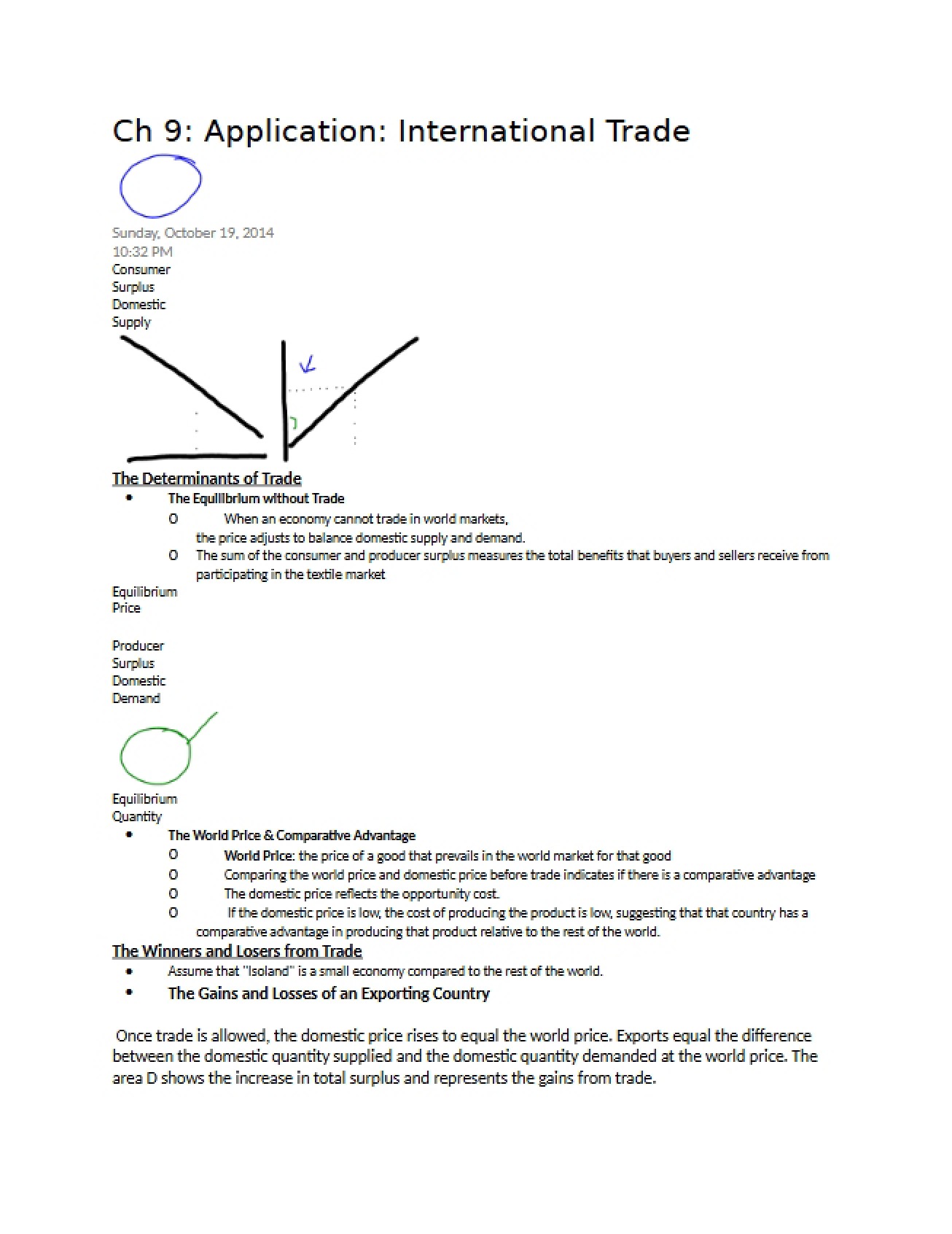 Ch 9: Application: International Trade

Sunday, October 19, 2014
10:32 PM

Consumer
Surplus
Domestic
Supply

The Determinants of Trade

• The Equilibrium without Trade
o When an economy cannot trade in world markets, the price adjusts to balance domestic supply and demand.
o The sum of the consumer and producer surplus measures the total benefits that buyers and sellers receive from participating in the textile market

Equilibrium
Price

Producer
Surplus
Domestic
Demand

Equilibrium
Quantity

• The World Price & Comparative Advantage
o World Price: the price of a good that prevails in the world market for that good
o Comparing the world price and domestic price before trade indicates if there is a comparative advantage
o The domestic price reflects the opportunity cost.
o If the domestic price is low, the cost of producing the product is low, suggesting that that country has a comparative advantage in producing that product relative to the rest of the world.

The Winners and Losers from Trade

• Assume that "Isoland" is a small economy compared to the rest of the world.
• The Gains and Losses of an Exporting Country

Once trade is allowed, the domestic price rises to equal the world price. Exports equal the difference between the domestic quantity supplied and the domestic quantity demanded at the world price. The area D shows the increase in total surplus and represents the gains from trade.